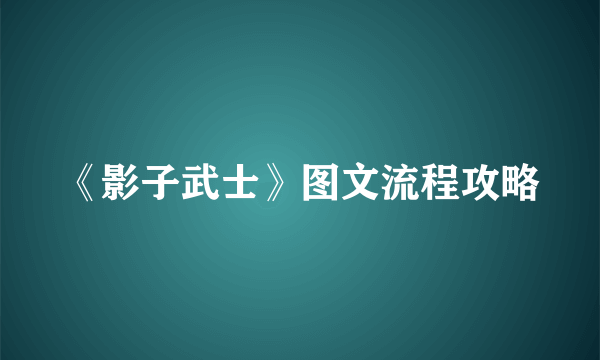 《影子武士》图文流程攻略